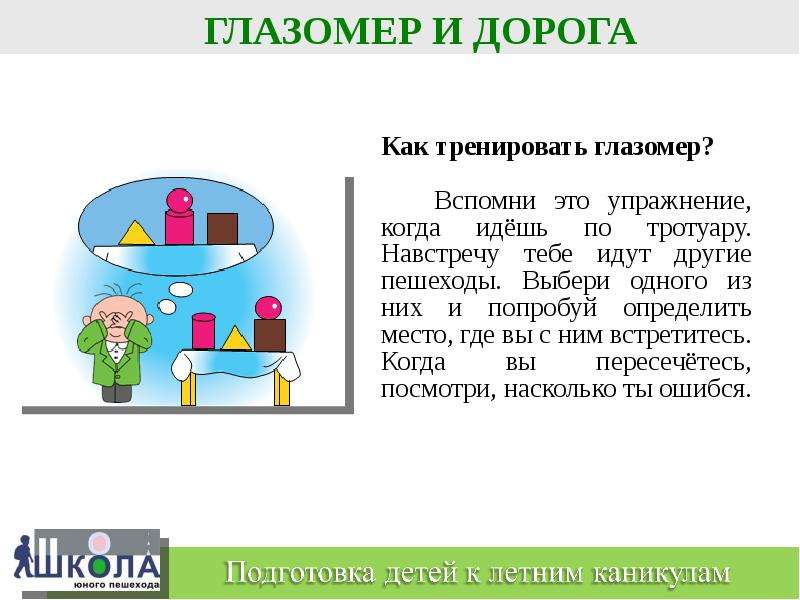 ГЛАЗОМЕР И ДОРОГА

Как тренировать глазомер?

Вспомни это упражнение, когда идёшь по тротуару. Навстречу тебе идут другие пешеходы. Выбери одного из них и попробуй определить место, где вы с ним встретитесь. Когда вы пересечётесь, посмотри, насколько ты ошибся.

ШКОЛА юного пешехода

Подготовка детей к летним каникулам